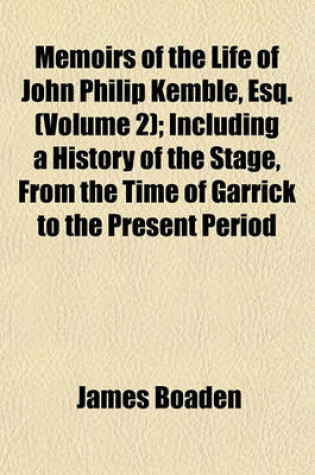 Memoirs of the Life of John Philip Kemble, Esq. (Volume 2); Including a History of the Stage, From the Time of Garrick to the Present Period

James Boaden